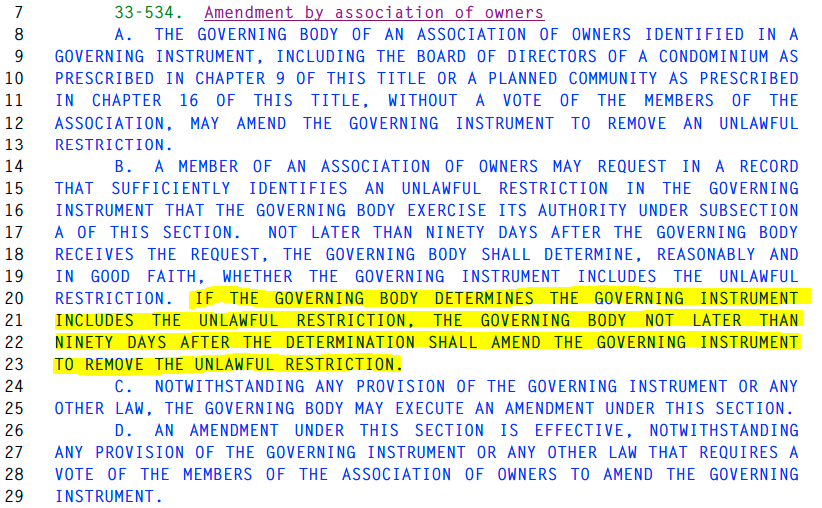 7 33-534. Amendment by association of owners
8 A. THE GOVERNING BODY OF AN ASSOCIATION OF OWNERS IDENTIFIED IN A
9 GOVERNING INSTRUMENT, INCLUDING THE BOARD OF DIRECTORS OF A CONDOMINIUM AS
10 PRESCRIBED IN CHAPTER 9 OF THIS TITLE OR A PLANNED COMMUNITY AS PRESCRIBED
11 IN CHAPTER 16 OF THIS TITLE, WITHOUT A VOTE OF THE MEMBERS OF THE
12 ASSOCIATION, MAY AMEND THE GOVERNING INSTRUMENT TO REMOVE AN UNLAWFUL
13 RESTRICTION.
14 B. A MEMBER OF AN ASSOCIATION OF OWNERS MAY REQUEST IN A RECORD
15 THAT SUFFICIENTLY IDENTIFIES AN UNLAWFUL RESTRICTION IN THE GOVERNING
16 INSTRUMENT THAT THE GOVERNING BODY EXERCISE ITS AUTHORITY UNDER SUBSECTION
17 A OF THIS SECTION. NOT LATER THAN NINETY DAYS AFTER THE GOVERNING BODY
18 RECEIVES THE REQUEST, THE GOVERNING BODY SHALL DETERMINE, REASONABLY AND
19 IN GOOD FAITH, WHETHER THE GOVERNING INSTRUMENT INCLUDES THE UNLAWFUL
20 RESTRICTION. IF THE GOVERNING BODY DETERMINES THE GOVERNING INSTRUMENT
21 INCLUDES THE UNLAWFUL RESTRICTION, THE GOVERNING BODY NOT LATER THAN
22 NINETY DAYS AFTER THE DETERMINATION SHALL AMEND THE GOVERNING INSTRUMENT
23 TO REMOVE THE UNLAWFUL RESTRICTION.
24 C. NOTWITHSTANDING ANY PROVISION OF THE GOVERNING INSTRUMENT OR ANY
25 OTHER LAW, THE GOVERNING BODY MAY EXECUTE AN AMENDMENT UNDER THIS SECTION.
26 D. AN AMENDMENT UNDER THIS SECTION IS EFFECTIVE, NOTWITHSTANDING
27 ANY PROVISION OF THE GOVERNING INSTRUMENT OR ANY OTHER LAW THAT REQUIRES A
28 VOTE OF THE MEMBERS OF THE ASSOCIATION OF OWNERS TO AMEND THE GOVERNING
29 INSTRUMENT.